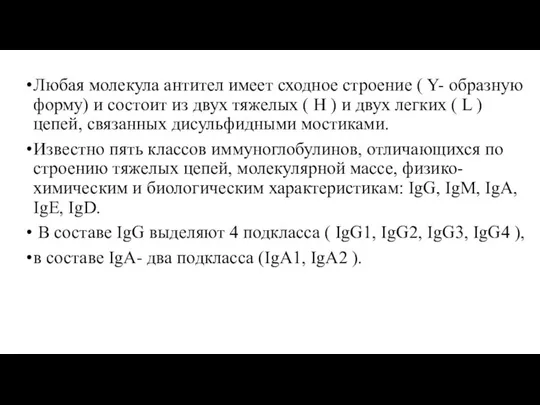 •Любая молекула антител имеет сходное строение ( Y- образную форму) и состоит из двух тяжелых ( H ) и двух легких ( L ) цепей, связанных дисульфидными мостиками.

•Известно пять классов иммуноглобулинов, отличающихся по строению тяжелых цепей, молекулярной массе, физико-химическим и биологическим характеристикам: IgG, IgM, IgA, IgE, IgD.

• В составе IgG выделяют 4 подкласса ( IgG1, IgG2, IgG3, IgG4 ),

•в составе IgA- два подкласса (IgA1, IgA2 ).